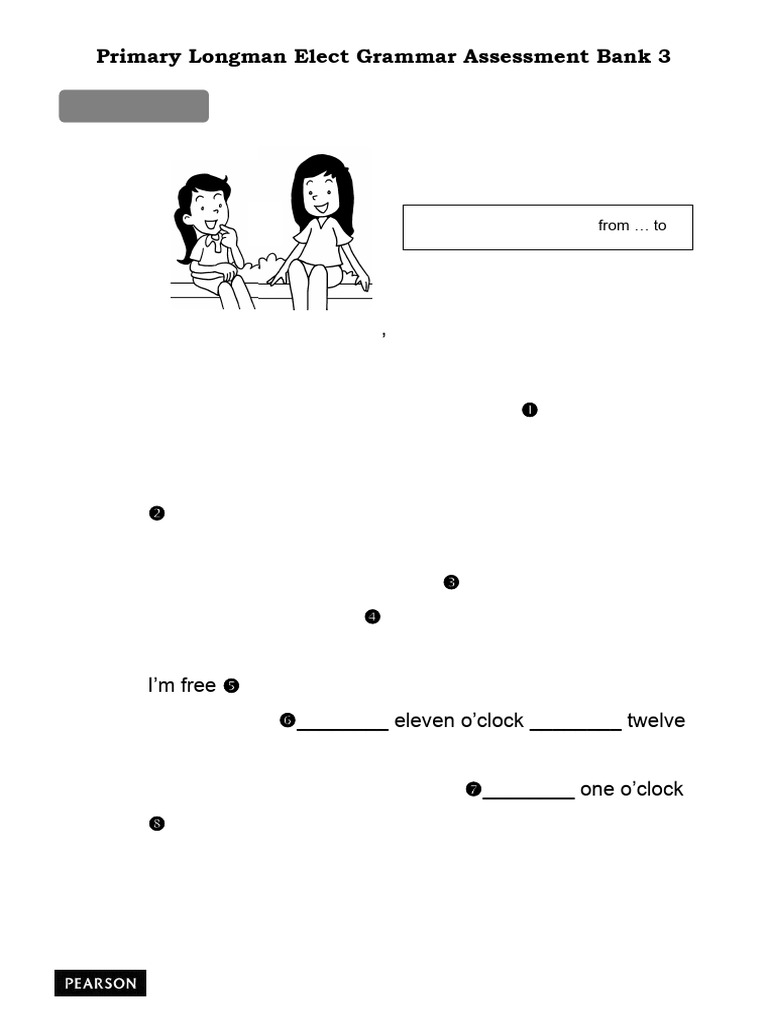 Primary Longman Elect Grammar Assessment Bank 3

from … to

,

❶

❷

❸

❹

I'm free ❺

❻________ eleven o'clock ________ twelve

❼________ one o'clock

❽

PEARSON